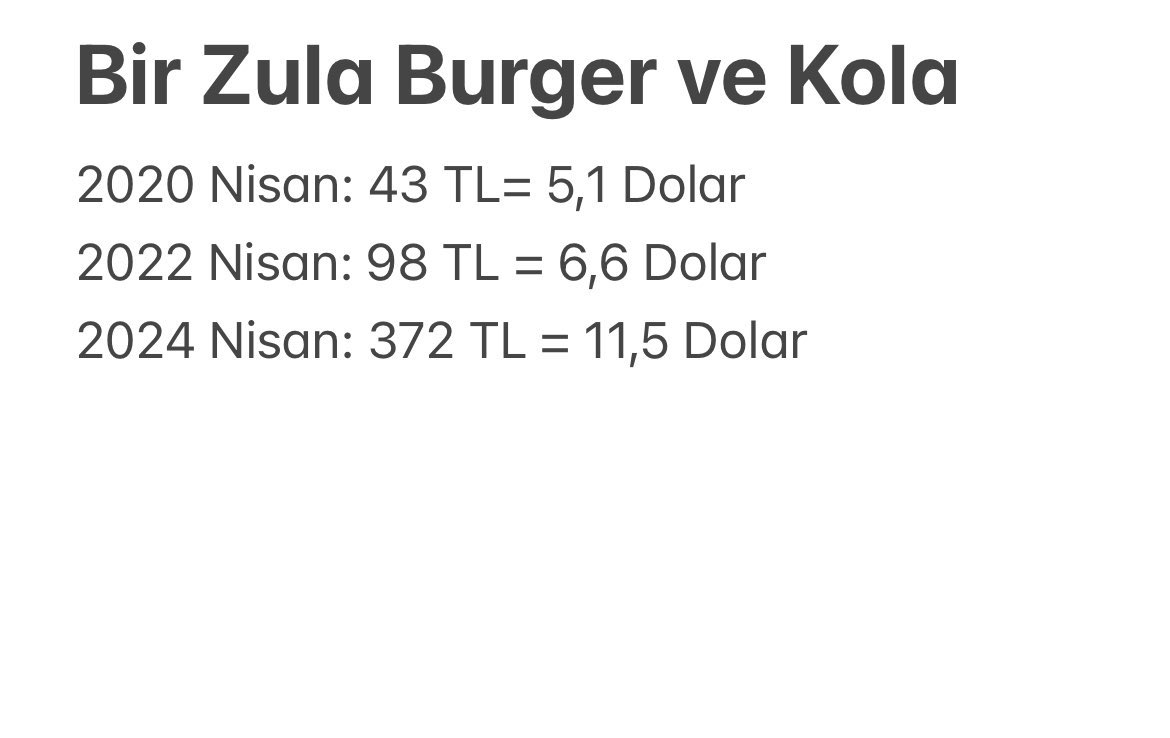 Bir Zula Burger ve Kola

2020 Nisan: 43 TL= 5,1 Dolar
2022 Nisan: 98 TL = 6,6 Dolar
2024 Nisan: 372 TL = 11,5 Dolar